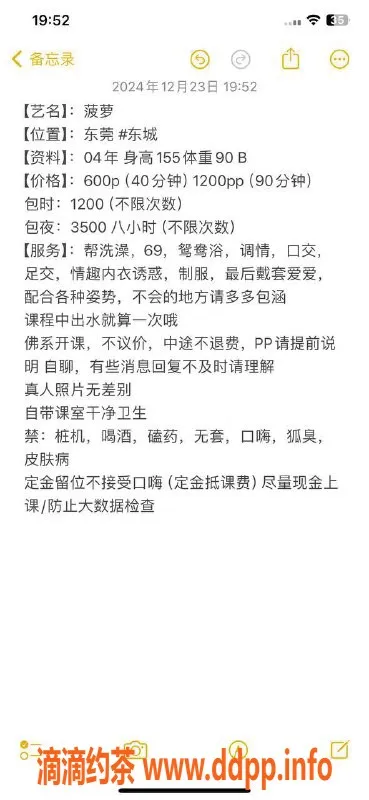 19:52

35

备忘录

2024年12月23日 19:52

【艺名】：菠萝
【位置】：东莞 #东城
【资料】：04年 身高155体重90 B
【价格】：600p（40分钟）1200pp（90分钟）
包时：1200（不限次数）
包夜：3500 八小时（不限次数）
【服务】：帮洗澡，69，鸳鸯浴，调情，口交，足交，情趣内衣诱惑，制服，最后戴套爱爱，配合各种姿势，不会的地方请多多包涵
课程中出水就算一次哦
佛系开课，不议价，中途不退费，PP请提前说明 自聊，有些消息回复不及时请理解
真人照片无差别
自带课室干净卫生
禁：桩机，喝酒，磕药，无套，口嗨，狐臭，皮肤病
定金留位不接受口嗨（定金抵课费）尽量现金上课/防止大数据检查

滴滴约茶 www.ddpp.info